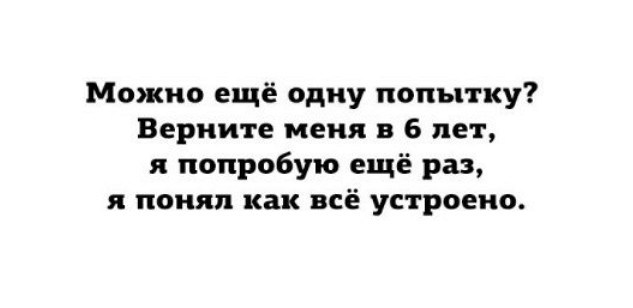 Можно ещё одну попытку?
Верните меня в 6 лет,
я попробую ещё раз,
я понял как всё устроено.